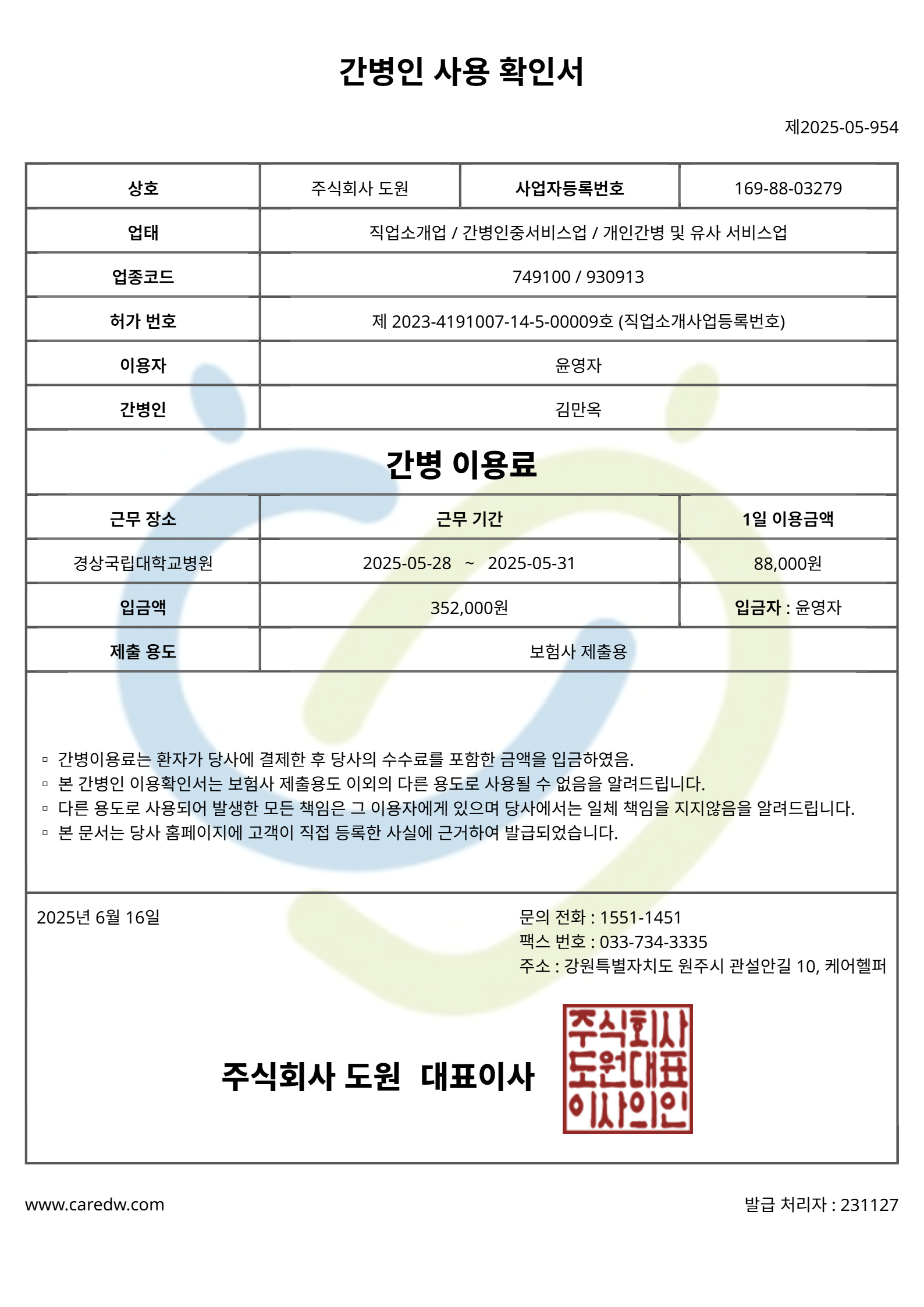 간병인 사용 확인서

제2025-05-954

| 상호 | 주식회사 도원 | 사업자등록번호 | 169-88-03279 |
|---|---|---|---|
| 업태 | 직업소개업 / 간병인중서비스업 / 개인간병 및 유사 서비스업 | | |
| 업종코드 | 749100 / 930913 | | |
| 허가 번호 | 제 2023-4191007-14-5-00009호 (직업소개사업등록번호) | | |
| 이용자 | 윤영자 | | |
| 간병인 | 김만옥 | | |

간병 이용료

| 근무 장소 | 근무 기간 | 1일 이용금액 |
|---|---|---|
| 경상국립대학교병원 | 2025-05-28 ~ 2025-05-31 | 88,000원 |
| 입금액 | 352,000원 | 입금자 : 윤영자 |
| 제출 용도 | 보험사 제출용 | |

▫ 간병이용료는 환자가 당사에 결제한 후 당사의 수수료를 포함한 금액을 입금하였음.
▫ 본 간병인 이용확인서는 보험사 제출용도 이외의 다른 용도로 사용될 수 없음을 알려드립니다.
▫ 다른 용도로 사용되어 발생한 모든 책임은 그 이용자에게 있으며 당사에서는 일체 책임을 지지않음을 알려드립니다.
▫ 본 문서는 당사 홈페이지에 고객이 직접 등록한 사실에 근거하여 발급되었습니다.

2025년 6월 16일

문의 전화 : 1551-1451
팩스 번호 : 033-734-3335
주소 : 강원특별자치도 원주시 관설안길 10, 케어헬퍼

주식회사 도원 대표이사

주식회사
도원대표
이사의인

www.caredw.com

발급 처리자 : 231127